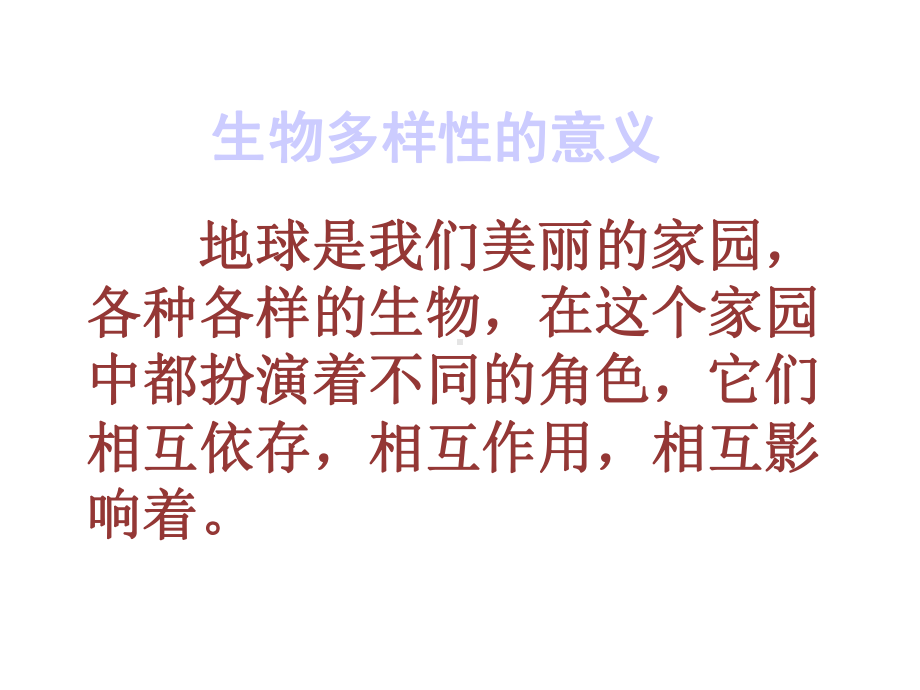 生物多样性的意义

地球是我们美丽的家园，各种各样的生物，在这个家园中都扮演着不同的角色，它们相互依存，相互作用，相互影响着。